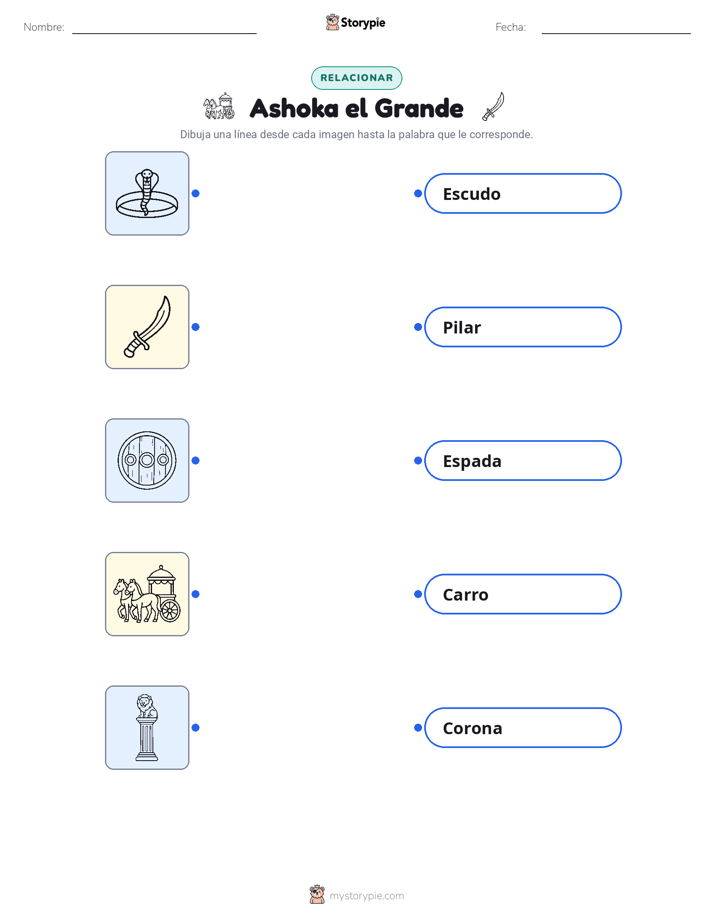 Nombre:

Storypie

Fecha:

RELACIONAR

Ashoka el Grande

Dibuja una línea desde cada imagen hasta la palabra que le corresponde.

Escudo

Pilar

Espada

Carro

Corona

mystorypie.com